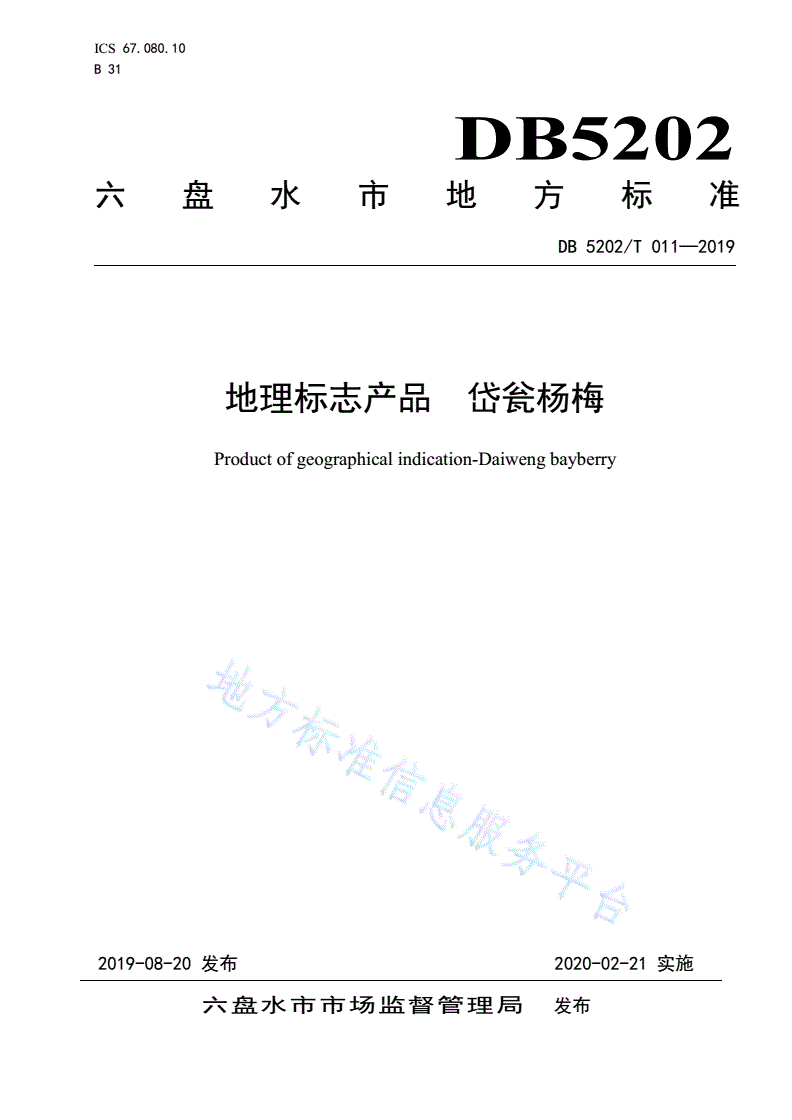 ICS 67.080.10
B 31

DB5202

六盘水市地方标准

DB 5202/T 011—2019

地理标志产品 岱瓮杨梅

Product of geographical indication-Daiweng bayberry

地方标准信息服务平台

2019-08-20 发布

2020-02-21 实施

六盘水市市场监督管理局 发布